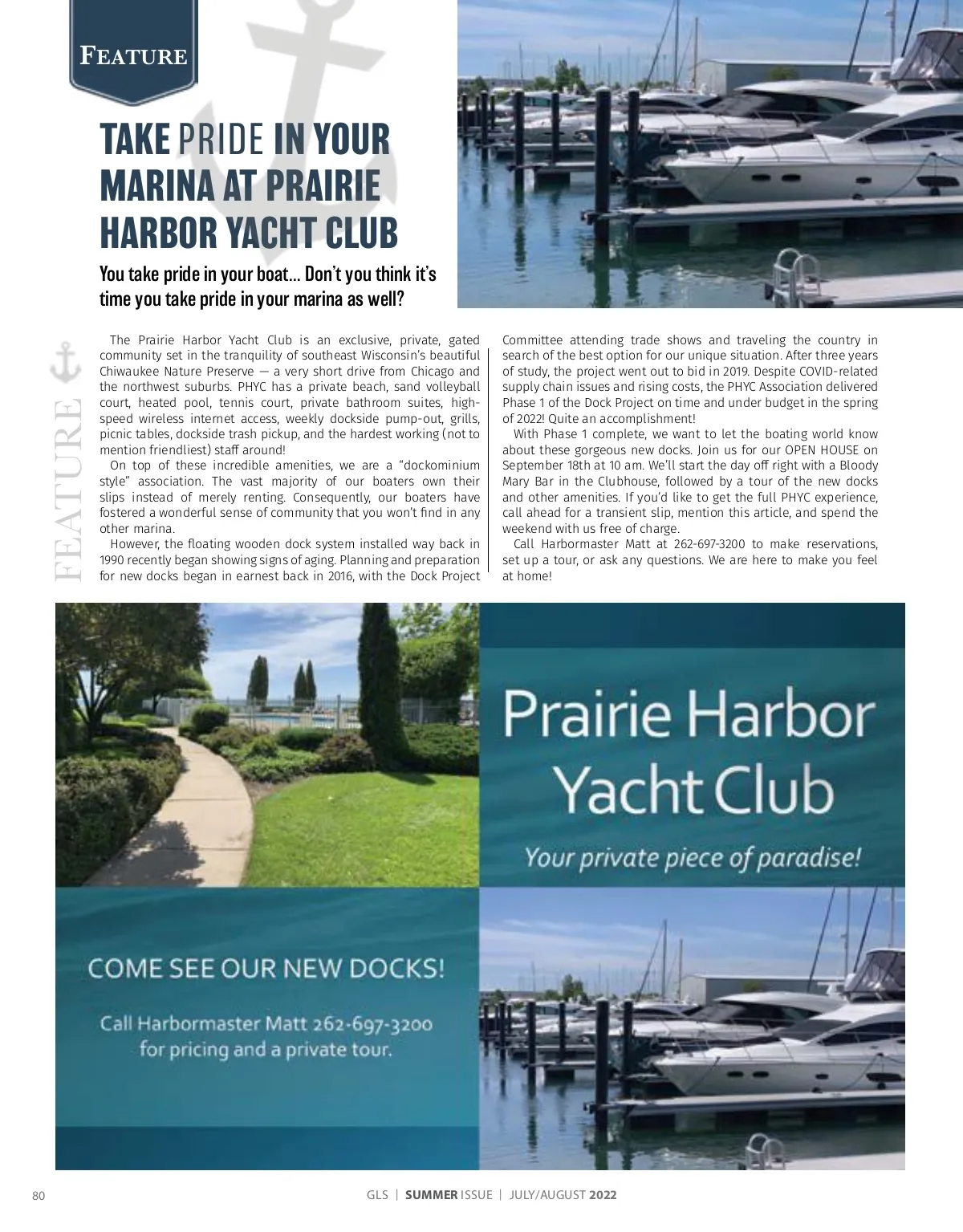 FEATURE

TAKE PRIDE IN YOUR MARINA AT PRAIRIE HARBOR YACHT CLUB

You take pride in your boat… Don't you think it's time you take pride in your marina as well?

FEATURE

The Prairie Harbor Yacht Club is an exclusive, private, gated community set in the tranquility of southeast Wisconsin's beautiful Chiwaukee Nature Preserve — a very short drive from Chicago and the northwest suburbs. PHYC has a private beach, sand volleyball court, heated pool, tennis court, private bathroom suites, high-speed wireless internet access, weekly dockside pump-out, grills, picnic tables, dockside trash pickup, and the hardest working (not to mention friendliest) staff around!

On top of these incredible amenities, we are a "dockominium style" association. The vast majority of our boaters own their slips instead of merely renting. Consequently, our boaters have fostered a wonderful sense of community that you won't find in any other marina.

However, the floating wooden dock system installed way back in 1990 recently began showing signs of aging. Planning and preparation for new docks began in earnest back in 2016, with the Dock Project Committee attending trade shows and traveling the country in search of the best option for our unique situation. After three years of study, the project went out to bid in 2019. Despite COVID-related supply chain issues and rising costs, the PHYC Association delivered Phase 1 of the Dock Project on time and under budget in the spring of 2022! Quite an accomplishment!

With Phase 1 complete, we want to let the boating world know about these gorgeous new docks. Join us for our OPEN HOUSE on September 18th at 10 am. We'll start the day off right with a Bloody Mary Bar in the Clubhouse, followed by a tour of the new docks and other amenities. If you'd like to get the full PHYC experience, call ahead for a transient slip, mention this article, and spend the weekend with us free of charge.

Call Harbormaster Matt at 262-697-3200 to make reservations, set up a tour, or ask any questions. We are here to make you feel at home!

Prairie Harbor Yacht Club

Your private piece of paradise!

COME SEE OUR NEW DOCKS!

Call Harbormaster Matt 262-697-3200 for pricing and a private tour.

80 GLS | SUMMER ISSUE | JULY/AUGUST 2022